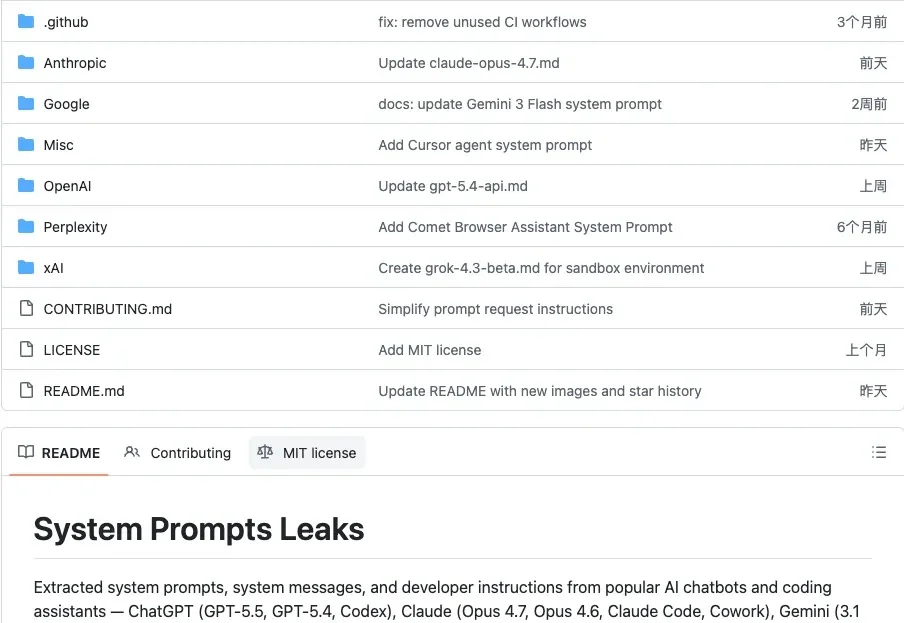 | | | |
|---|---|---|
| .github | fix: remove unused CI workflows | 3个月前 |
| Anthropic | Update claude-opus-4.7.md | 前天 |
| Google | docs: update Gemini 3 Flash system prompt | 2周前 |
| Misc | Add Cursor agent system prompt | 昨天 |
| OpenAI | Update gpt-5.4-api.md | 上周 |
| Perplexity | Add Comet Browser Assistant System Prompt | 6个月前 |
| xAI | Create grok-4.3-beta.md for sandbox environment | 上周 |
| CONTRIBUTING.md | Simplify prompt request instructions | 前天 |
| LICENSE | Add MIT license | 上个月 |
| README.md | Update README with new images and star history | 昨天 |

README Contributing MIT license

System Prompts Leaks

Extracted system prompts, system messages, and developer instructions from popular AI chatbots and coding assistants — ChatGPT (GPT-5.5, GPT-5.4, Codex), Claude (Opus 4.7, Opus 4.6, Claude Code, Cowork), Gemini (3.1